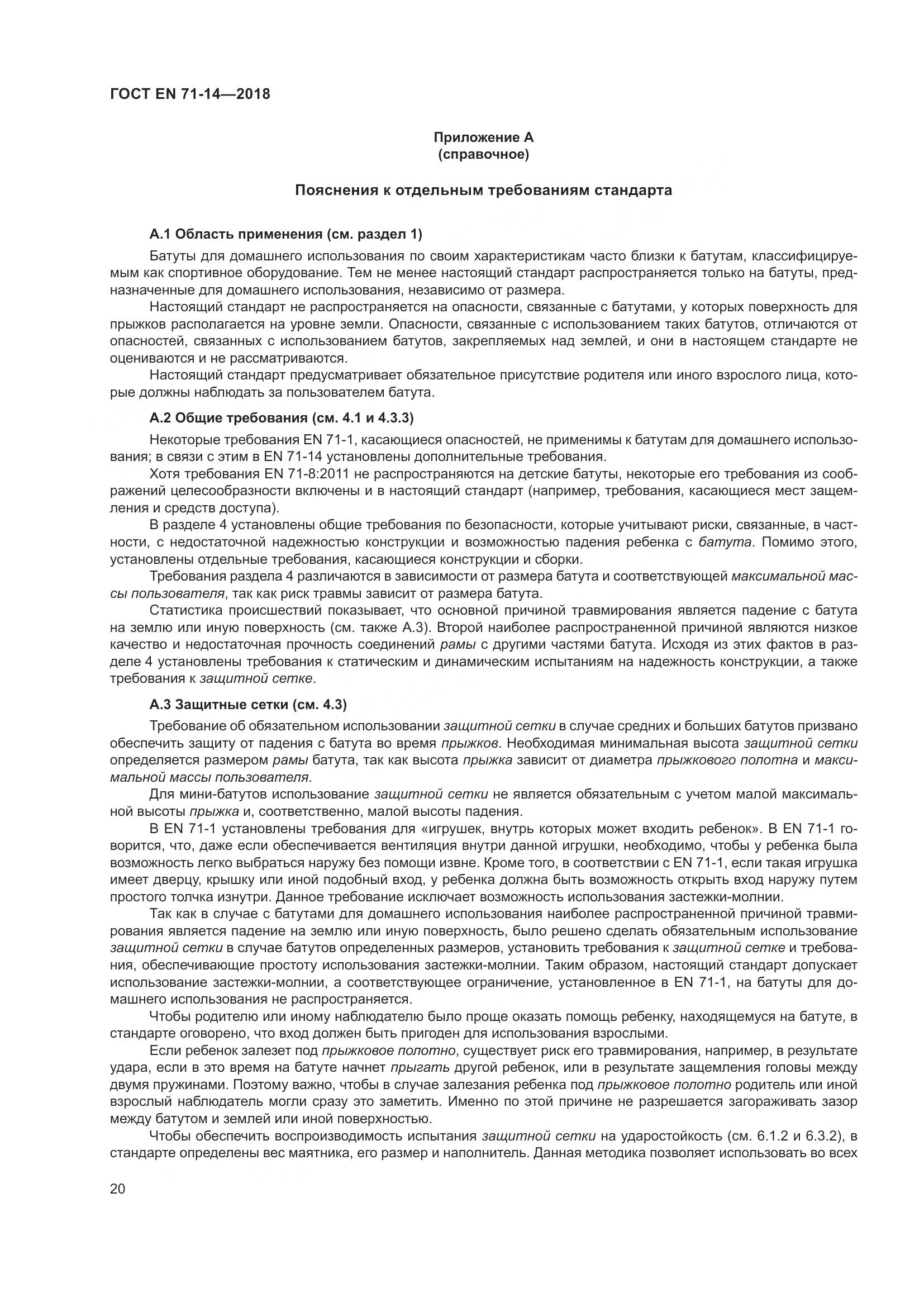 ГОСТ EN 71-14—2018

Приложение А
(справочное)

Пояснения к отдельным требованиям стандарта

А.1 Область применения (см. раздел 1)

Батуты для домашнего использования по своим характеристикам часто близки к батутам, классифицируемым как спортивное оборудование. Тем не менее настоящий стандарт распространяется только на батуты, предназначенные для домашнего использования, независимо от размера.

Настоящий стандарт не распространяется на опасности, связанные с батутами, у которых поверхность для прыжков располагается на уровне земли. Опасности, связанные с использованием таких батутов, отличаются от опасностей, связанных с использованием батутов, закрепляемых над землей, и они в настоящем стандарте не оцениваются и не рассматриваются.

Настоящий стандарт предусматривает обязательное присутствие родителя или иного взрослого лица, которые должны наблюдать за пользователем батута.

А.2 Общие требования (см. 4.1 и 4.3.3)

Некоторые требования EN 71-1, касающиеся опасностей, не применимы к батутам для домашнего использования; в связи с этим в EN 71-14 установлены дополнительные требования.

Хотя требования EN 71-8:2011 не распространяются на детские батуты, некоторые его требования из соображений целесообразности включены и в настоящий стандарт (например, требования, касающиеся мест защемления и средств доступа).

В разделе 4 установлены общие требования по безопасности, которые учитывают риски, связанные, в частности, с недостаточной надежностью конструкции и возможностью падения ребенка с батута. Помимо этого, установлены отдельные требования, касающиеся конструкции и сборки.

Требования раздела 4 различаются в зависимости от размера батута и соответствующей максимальной массы пользователя, так как риск травмы зависит от размера батута.

Статистика происшествий показывает, что основной причиной травмирования является падение с батута на землю или иную поверхность (см. также А.3). Второй наиболее распространенной причиной являются низкое качество и недостаточная прочность соединений рамы с другими частями батута. Исходя из этих фактов в разделе 4 установлены требования к статическим и динамическим испытаниям на надежность конструкции, а также требования к защитной сетке.

А.3 Защитные сетки (см. 4.3)

Требование об обязательном использовании защитной сетки в случае средних и больших батутов призвано обеспечить защиту от падения с батута во время прыжков. Необходимая минимальная высота защитной сетки определяется размером рамы батута, так как высота прыжка зависит от диаметра прыжкового полотна и максимальной массы пользователя.

Для мини-батутов использование защитной сетки не является обязательным с учетом малой максимальной высоты прыжка и, соответственно, малой высоты падения.

В EN 71-1 установлены требования для «игрушек, внутрь которых может входить ребенок». В EN 71-1 говорится, что, даже если обеспечивается вентиляция внутри данной игрушки, необходимо, чтобы у ребенка была возможность легко выбраться наружу без помощи извне. Кроме того, в соответствии с EN 71-1, если такая игрушка имеет дверцу, крышку или иной подобный вход, у ребенка должна быть возможность открыть вход наружу путем простого толчка изнутри. Данное требование исключает возможность использования застежки-молнии.

Так как в случае с батутами для домашнего использования наиболее распространенной причиной травмирования является падение на землю или иную поверхность, было решено сделать обязательным использование защитной сетки в случае батутов определенных размеров, установить требования к защитной сетке и требования, обеспечивающие простоту использования застежки-молнии. Таким образом, настоящий стандарт допускает использование застежки-молнии, а соответствующее ограничение, установленное в EN 71-1, на батуты для домашнего использования не распространяется.

Чтобы родителю или иному наблюдателю было проще оказать помощь ребенку, находящемуся на батуте, в стандарте оговорено, что вход должен быть пригоден для использования взрослыми.

Если ребенок залезет под прыжковое полотно, существует риск его травмирования, например, в результате удара, если в это время на батуте начнет прыгать другой ребенок, или в результате защемления головы между двумя пружинами. Поэтому важно, чтобы в случае залезания ребенка под прыжковое полотно родитель или иной взрослый наблюдатель могли сразу это заметить. Именно по этой причине не разрешается загораживать зазор между батутом и землей или иной поверхностью.

Чтобы обеспечить воспроизводимость испытания защитной сетки на ударостойкость (см. 6.1.2 и 6.3.2), в стандарте определены вес маятника, его размер и наполнитель. Данная методика позволяет использовать во всех

20